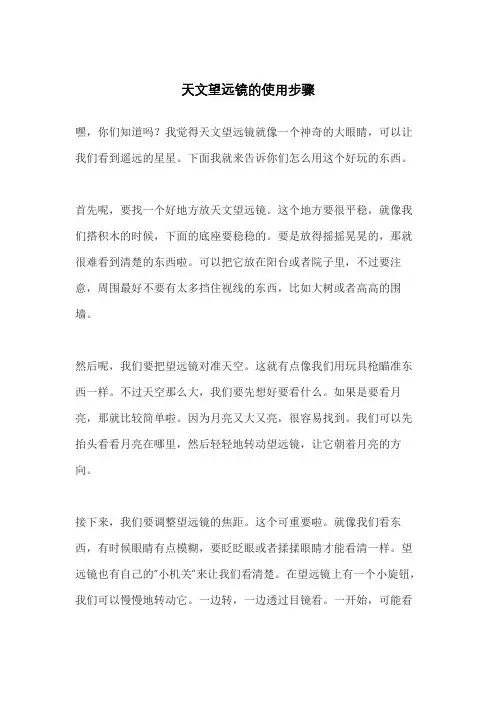 天文望远镜的使用步骤

嘿，你们知道吗？我觉得天文望远镜就像一个神奇的大眼睛，可以让我们看到遥远的星星。下面我就来告诉你们怎么用这个好玩的东西。

首先呢，要找一个好地方放天文望远镜。这个地方要很平稳，就像我们搭积木的时候，下面的底座要稳稳的。要是放得摇摇晃晃的，那就很难看到清楚的东西啦。可以把它放在阳台或者院子里，不过要注意，周围最好不要有太多挡住视线的东西，比如大树或者高高的围墙。

然后呢，我们要把望远镜对准天空。这就有点像我们用玩具枪瞄准东西一样。不过天空那么大，我们要先想好要看什么。如果是要看月亮，那就比较简单啦。因为月亮又大又亮，很容易找到。我们可以先抬头看看月亮在哪里，然后轻轻地转动望远镜，让它朝着月亮的方向。

接下来，我们要调整望远镜的焦距。这个可重要啦。就像我们看东西，有时候眼睛有点模糊，要眨眨眼或者揉揉眼睛才能看清一样。望远镜也有自己的"小机关"来让我们看清楚。在望远镜上有一个小旋钮，我们可以慢慢地转动它。一边转，一边透过目镜看。一开始，可能看